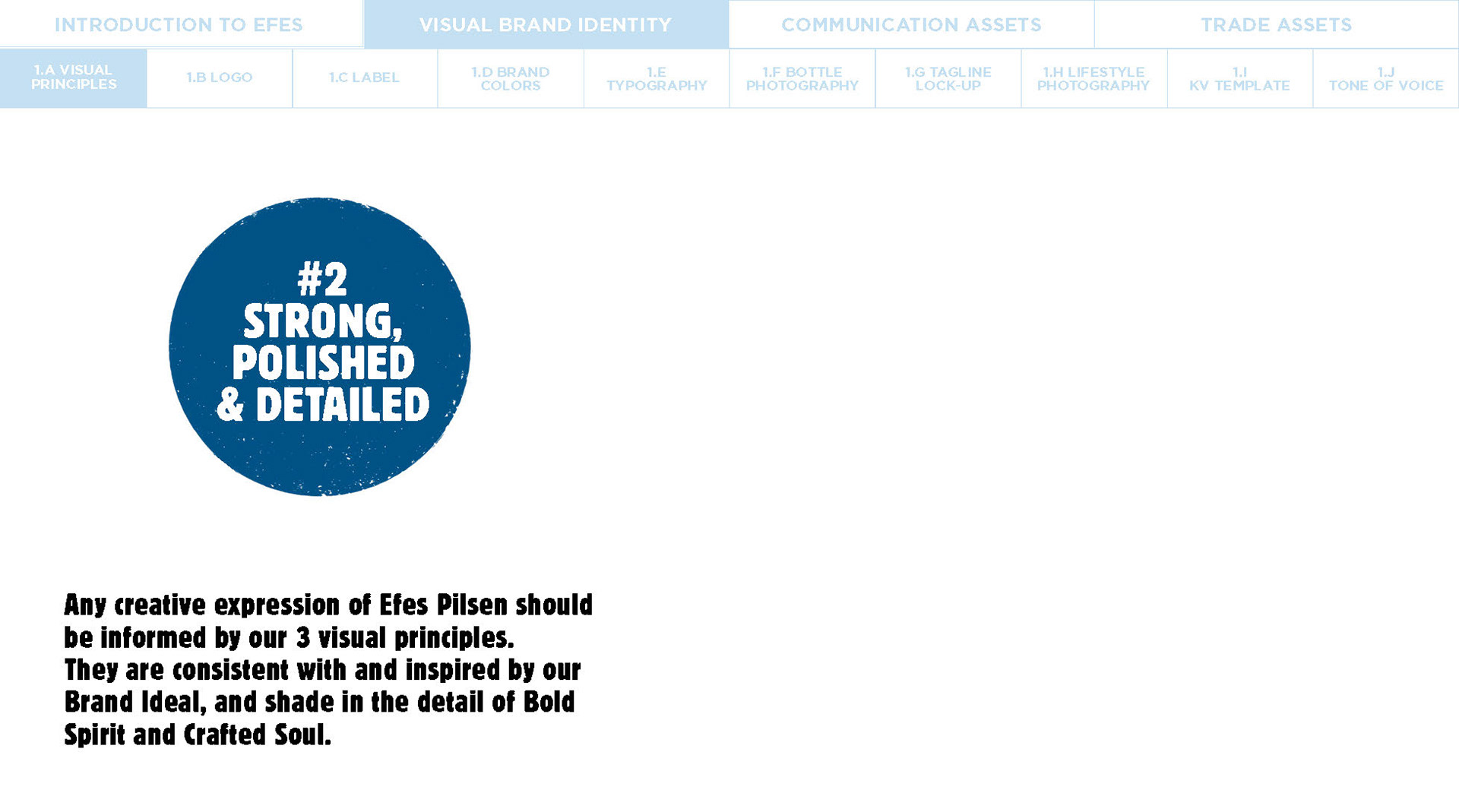 INTRODUCTION TO EFES
VISUAL BRAND IDENTITY
COMMUNICATION ASSETS
TRADE ASSETS

1.A VISUAL PRINCIPLES
1.B LOGO
1.C LABEL
1.D BRAND COLORS
1.E TYPOGRAPHY
1.F BOTTLE PHOTOGRAPHY
1.G TAGLINE LOCK-UP
1.H LIFESTYLE PHOTOGRAPHY
1.I KV TEMPLATE
1.J TONE OF VOICE

#2
STRONG,
POLISHED
& DETAILED

Any creative expression of Efes Pilsen should be informed by our 3 visual principles.
They are consistent with and inspired by our Brand Ideal, and shade in the detail of Bold Spirit and Crafted Soul.